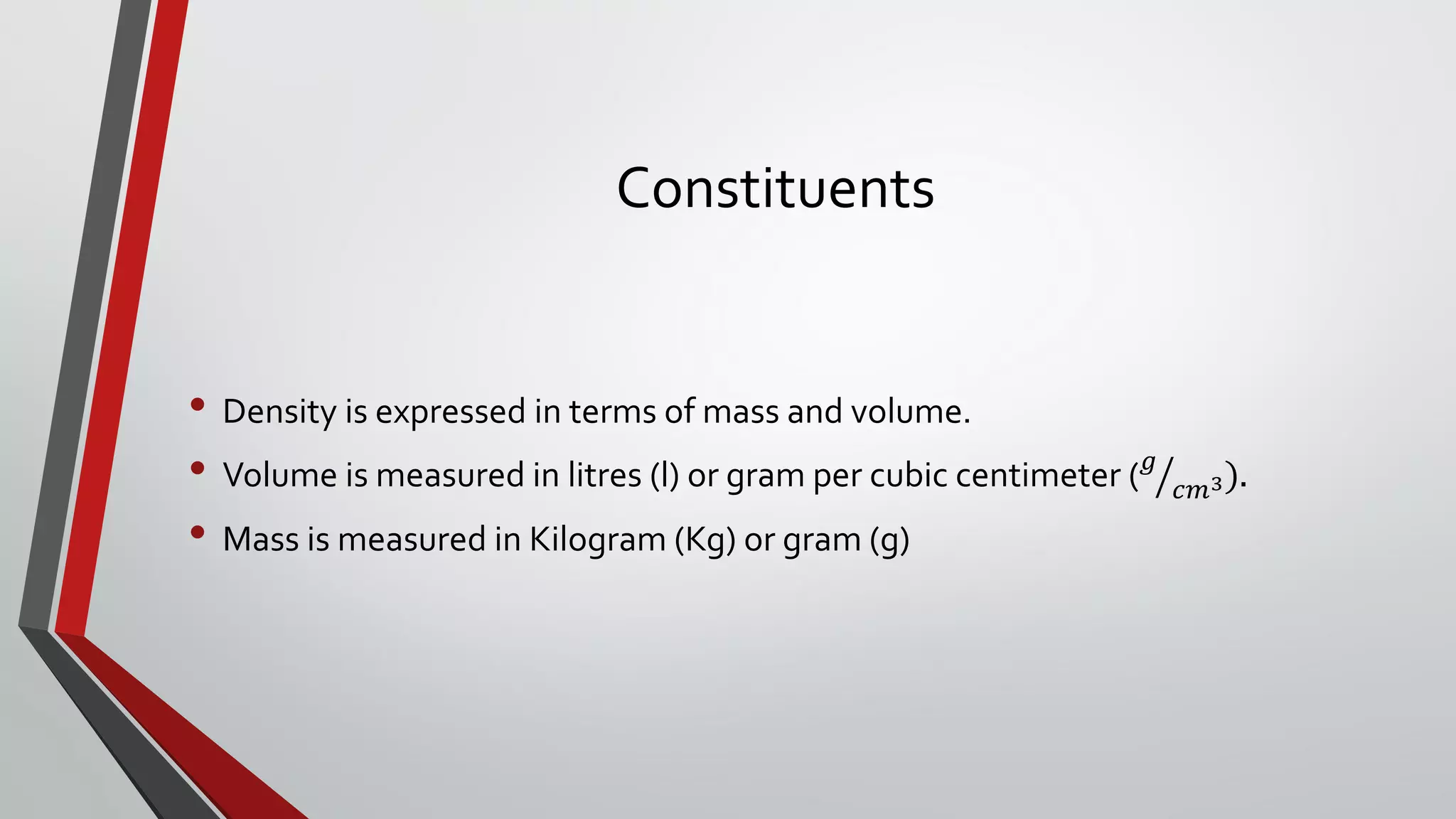 Constituents

• Density is expressed in terms of mass and volume.
• Volume is measured in litres (l) or gram per cubic centimeter ($^{g}/_{cm^3}$).
• Mass is measured in Kilogram (Kg) or gram (g)